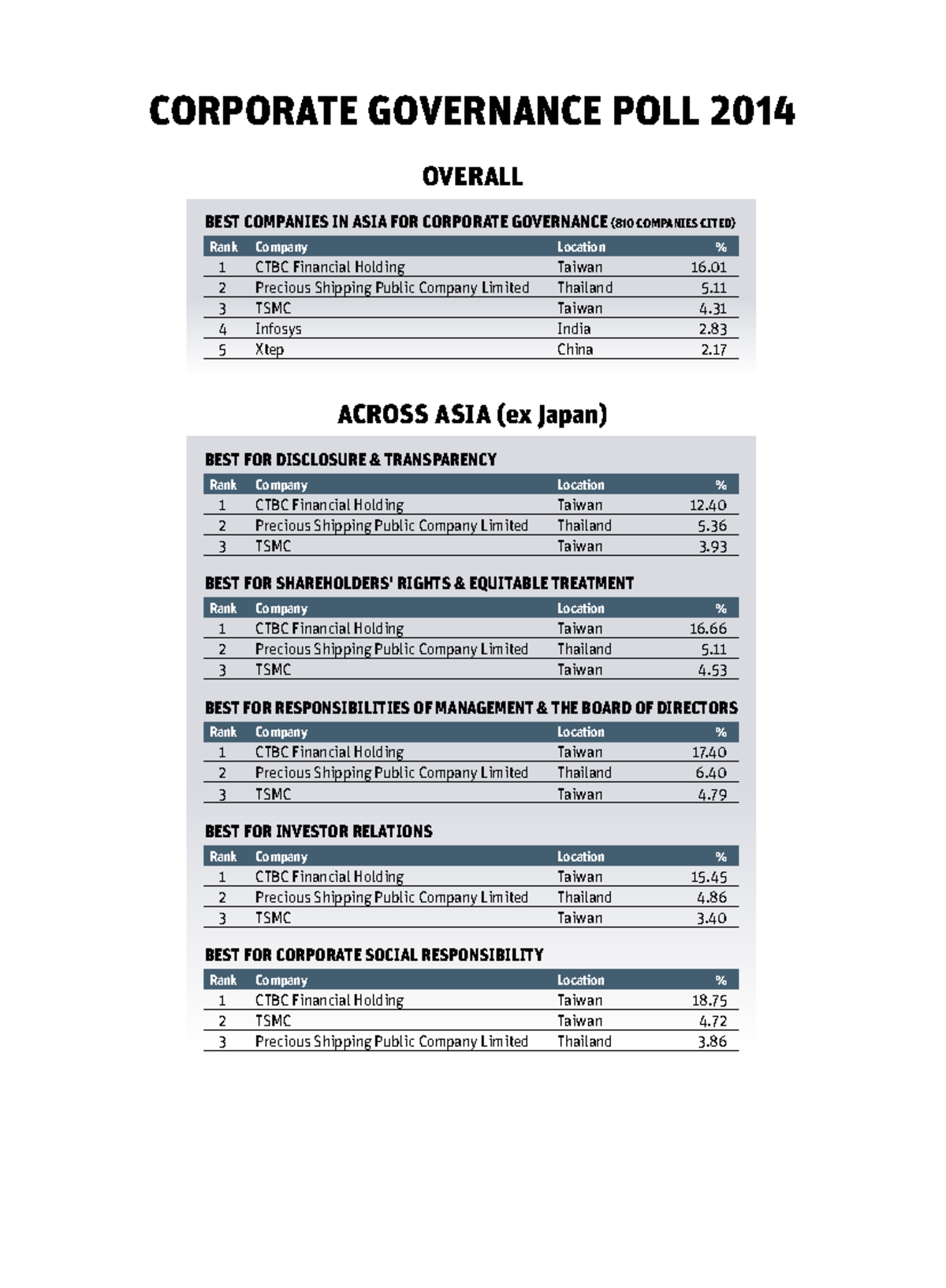 CORPORATE GOVERNANCE POLL 2014

OVERALL

BEST COMPANIES IN ASIA FOR CORPORATE GOVERNANCE (810 COMPANIES CITED)

| Rank | Company | Location | % |
|---|---|---|---|
| 1 | CTBC Financial Holding | Taiwan | 16.01 |
| 2 | Precious Shipping Public Company Limited | Thailand | 5.11 |
| 3 | TSMC | Taiwan | 4.31 |
| 4 | Infosys | India | 2.83 |
| 5 | Xtep | China | 2.17 |

ACROSS ASIA (ex Japan)

BEST FOR DISCLOSURE & TRANSPARENCY

| Rank | Company | Location | % |
|---|---|---|---|
| 1 | CTBC Financial Holding | Taiwan | 12.40 |
| 2 | Precious Shipping Public Company Limited | Thailand | 5.36 |
| 3 | TSMC | Taiwan | 3.93 |

BEST FOR SHAREHOLDERS' RIGHTS & EQUITABLE TREATMENT

| Rank | Company | Location | % |
|---|---|---|---|
| 1 | CTBC Financial Holding | Taiwan | 16.66 |
| 2 | Precious Shipping Public Company Limited | Thailand | 5.11 |
| 3 | TSMC | Taiwan | 4.53 |

BEST FOR RESPONSIBILITIES OF MANAGEMENT & THE BOARD OF DIRECTORS

| Rank | Company | Location | % |
|---|---|---|---|
| 1 | CTBC Financial Holding | Taiwan | 17.40 |
| 2 | Precious Shipping Public Company Limited | Thailand | 6.40 |
| 3 | TSMC | Taiwan | 4.79 |

BEST FOR INVESTOR RELATIONS

| Rank | Company | Location | % |
|---|---|---|---|
| 1 | CTBC Financial Holding | Taiwan | 15.45 |
| 2 | Precious Shipping Public Company Limited | Thailand | 4.86 |
| 3 | TSMC | Taiwan | 3.40 |

BEST FOR CORPORATE SOCIAL RESPONSIBILITY

| Rank | Company | Location | % |
|---|---|---|---|
| 1 | CTBC Financial Holding | Taiwan | 18.75 |
| 2 | TSMC | Taiwan | 4.72 |
| 3 | Precious Shipping Public Company Limited | Thailand | 3.86 |